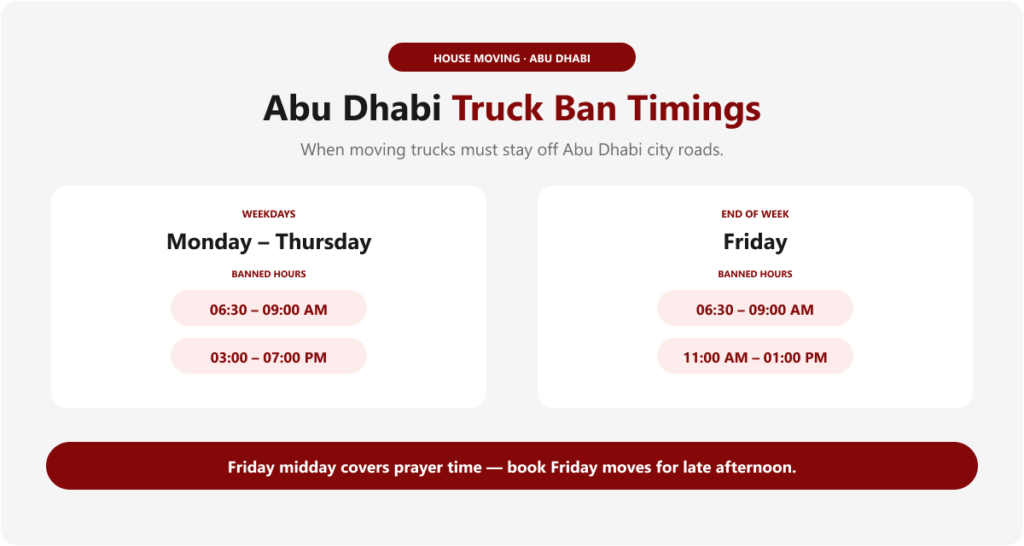 HOUSE MOVING · ABU DHABI

Abu Dhabi Truck Ban Timings

When moving trucks must stay off Abu Dhabi city roads.

WEEKDAYS

Monday – Thursday

BANNED HOURS

06:30 – 09:00 AM

03:00 – 07:00 PM

END OF WEEK

Friday

BANNED HOURS

06:30 – 09:00 AM

11:00 AM – 01:00 PM

Friday midday covers prayer time — book Friday moves for late afternoon.